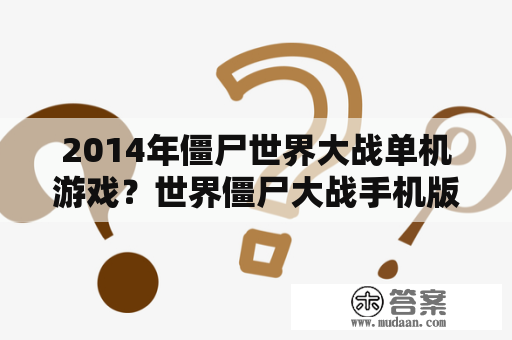 2014年僵尸世界大战单机游戏？世界僵尸大战手机版

木 答案
www.mudaan.com